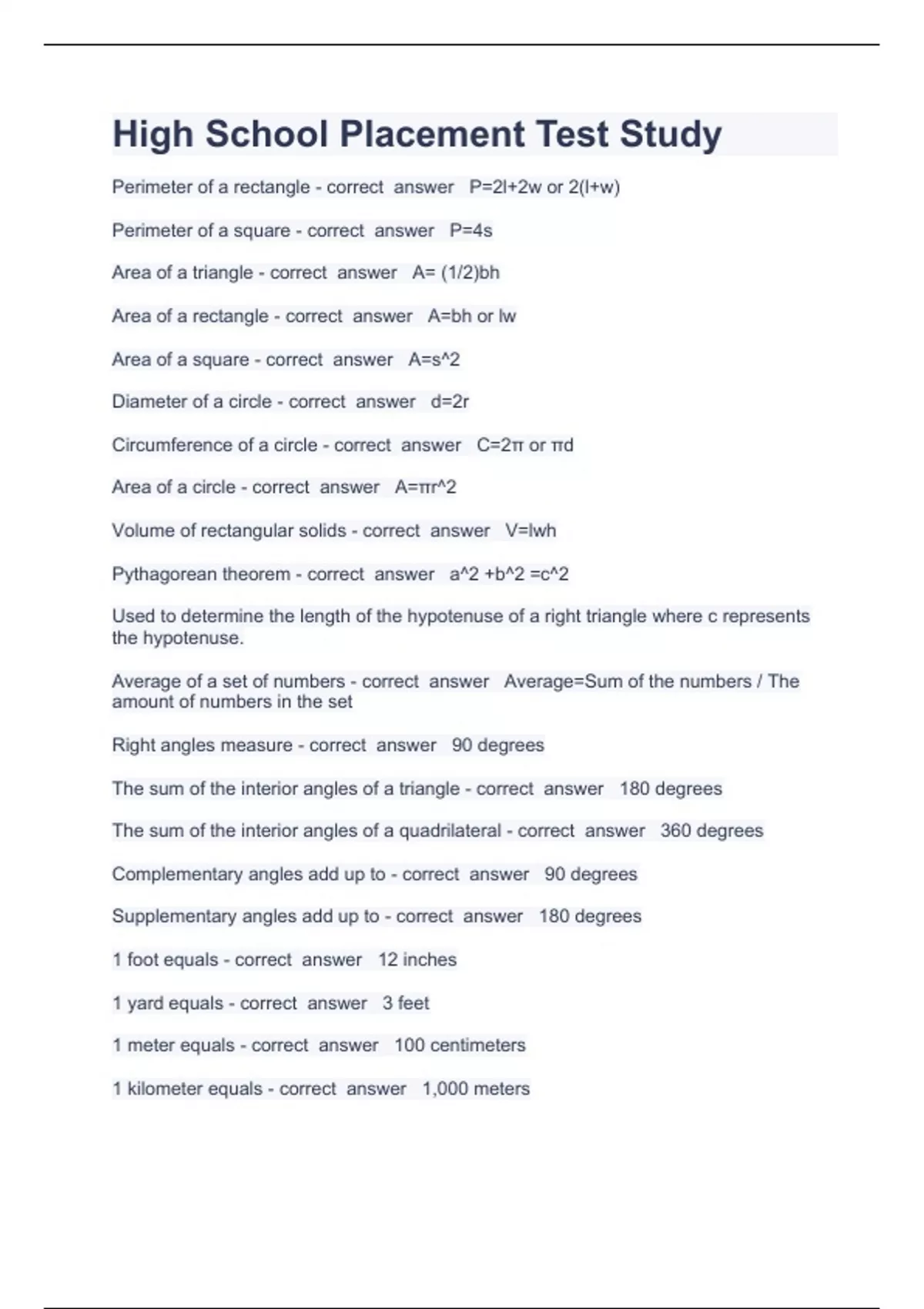 High School Placement Test Study

Perimeter of a rectangle - correct answer P=2l+2w or 2(l+w)

Perimeter of a square - correct answer P=4s

Area of a triangle - correct answer A= (1/2)bh

Area of a rectangle - correct answer A=bh or lw

Area of a square - correct answer A=s^2

Diameter of a circle - correct answer d=2r

Circumference of a circle - correct answer C=2π or πd

Area of a circle - correct answer A=πr^2

Volume of rectangular solids - correct answer V=lwh

Pythagorean theorem - correct answer a^2 +b^2 =c^2

Used to determine the length of the hypotenuse of a right triangle where c represents the hypotenuse.

Average of a set of numbers - correct answer Average=Sum of the numbers / The amount of numbers in the set

Right angles measure - correct answer 90 degrees

The sum of the interior angles of a triangle - correct answer 180 degrees

The sum of the interior angles of a quadrilateral - correct answer 360 degrees

Complementary angles add up to - correct answer 90 degrees

Supplementary angles add up to - correct answer 180 degrees

1 foot equals - correct answer 12 inches

1 yard equals - correct answer 3 feet

1 meter equals - correct answer 100 centimeters

1 kilometer equals - correct answer 1,000 meters